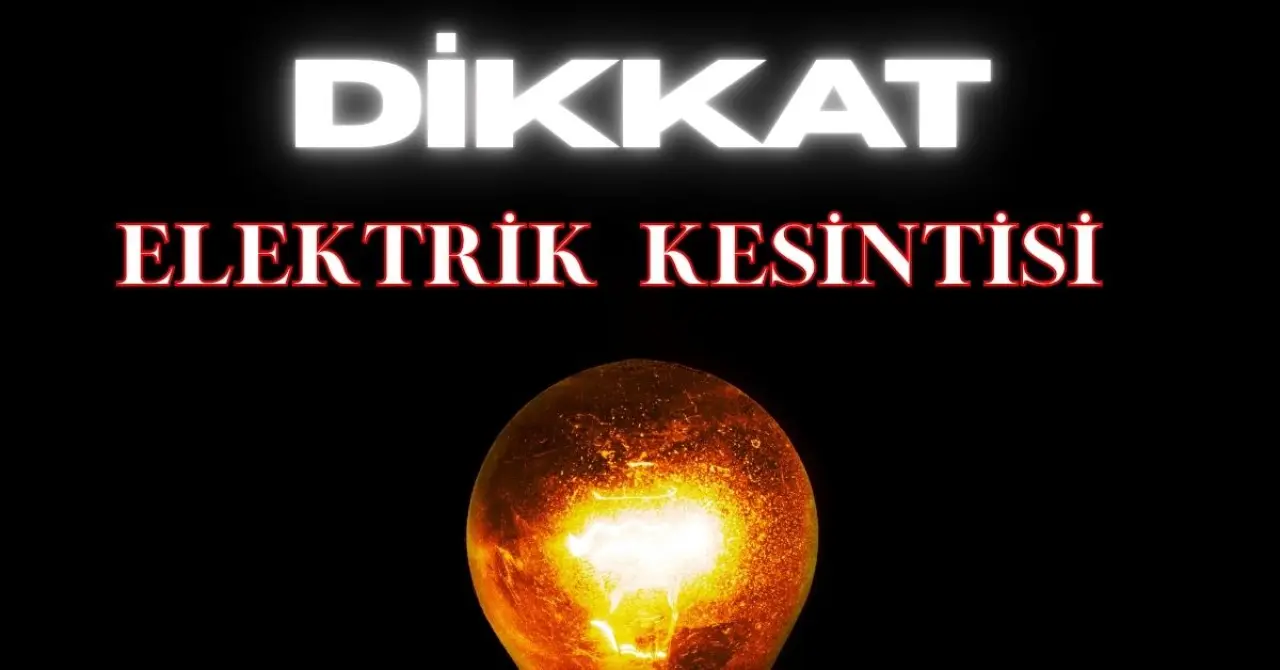 DİKKAT

ELEKTRİK KESİNTİSİ